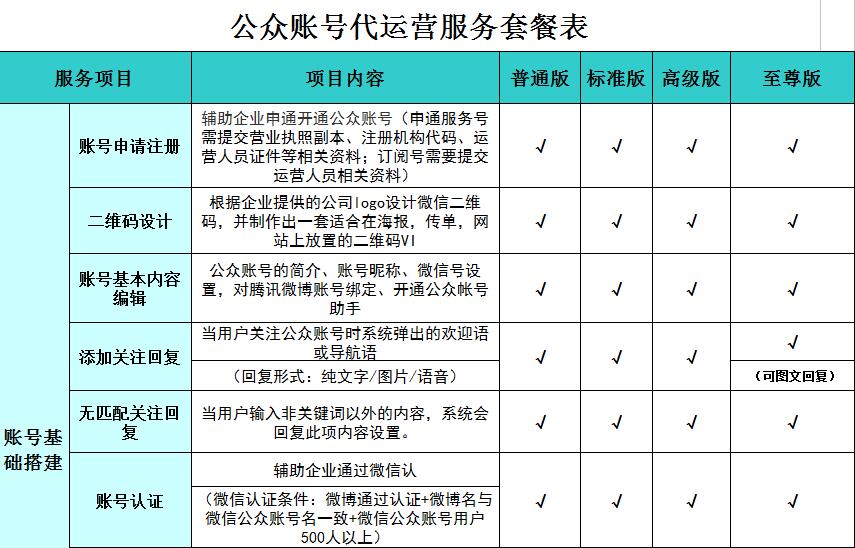 公众账号代运营服务套餐表

| 服务项目 | | 项目内容 | 普通版 | 标准版 | 高级版 | 至尊版 |
|---|---|---|---|---|---|---|
| 账号基础搭建 | 账号申请注册 | 辅助企业申通开通公众账号（申通服务号需提交营业执照副本、注册机构代码、运营人员证件等相关资料；订阅号需要提交运营人员相关资料） | √ | √ | √ | √ |
| | 二维码设计 | 根据企业提供的公司logo设计微信二维码，并制作出一套适合在海报，传单，网站上放置的二维码VI | √ | √ | √ | √ |
| | 账号基本内容编辑 | 公众账号的简介、账号昵称、微信号设置，对腾讯微博账号绑定、开通公众帐号助手 | √ | √ | √ | √ |
| | 添加关注回复 | 当用户关注公众账号时系统弹出的欢迎语或导航语 （回复形式：纯文字/图片/语音） | √ | √ | √ | √ （可图文回复） |
| | 无匹配关注回复 | 当用户输入非关键词以外的内容，系统会回复此项内容设置。 | √ | √ | √ | √ |
| | 账号认证 | 辅助企业通过微信认 （微信认证条件：微博通过认证+微博名与微信公众账号名一致+微信公众账号用户500人以上） | √ | √ | √ | √ |